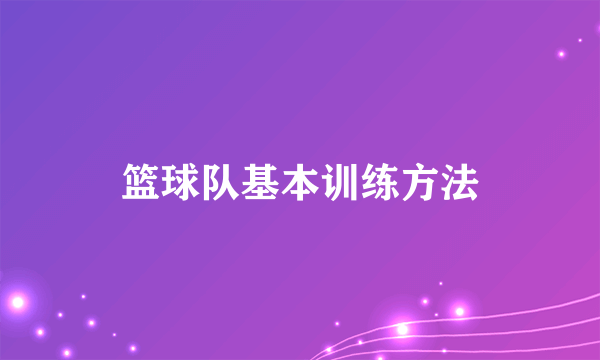 篮球队基本训练方法